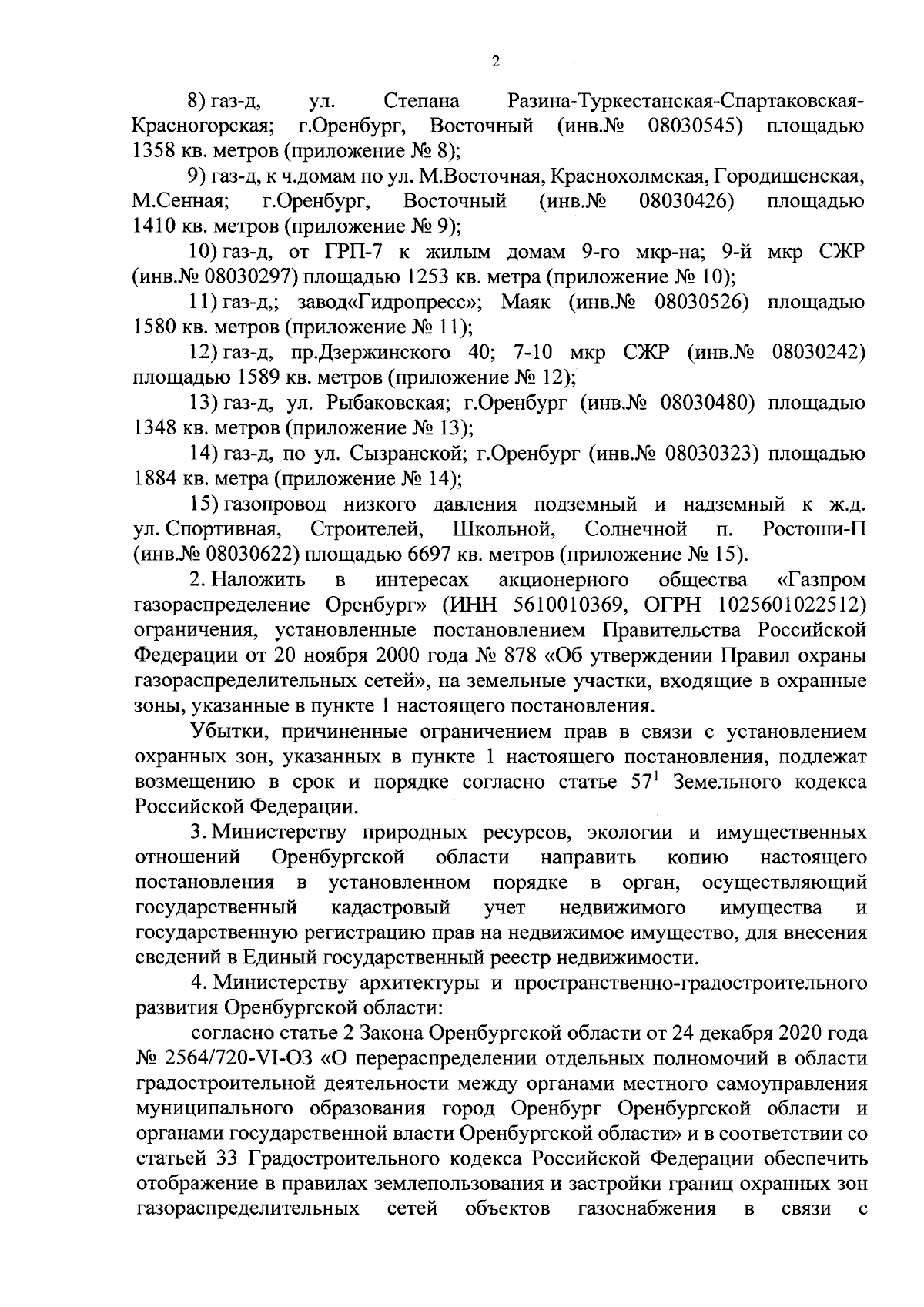 2

8) газ-д, ул. Степана Разина-Туркестанская-Спартаковская-Красногорская; г.Оренбург, Восточный (инв.№ 08030545) площадью 1358 кв. метров (приложение № 8);

9) газ-д, к ч.домам по ул. М.Восточная, Краснохолмская, Городищенская, М.Сенная; г.Оренбург, Восточный (инв.№ 08030426) площадью 1410 кв. метров (приложение № 9);

10) газ-д, от ГРП-7 к жилым домам 9-го мкр-на; 9-й мкр СЖР (инв.№ 08030297) площадью 1253 кв. метра (приложение № 10);

11) газ-д,; завод«Гидропресс»; Маяк (инв.№ 08030526) площадью 1580 кв. метров (приложение № 11);

12) газ-д, пр.Дзержинского 40; 7-10 мкр СЖР (инв.№ 08030242) площадью 1589 кв. метров (приложение № 12);

13) газ-д, ул. Рыбаковская; г.Оренбург (инв.№ 08030480) площадью 1348 кв. метров (приложение № 13);

14) газ-д, по ул. Сызранской; г.Оренбург (инв.№ 08030323) площадью 1884 кв. метра (приложение № 14);

15) газопровод низкого давления подземный и надземный к ж.д. ул. Спортивная, Строителей, Школьной, Солнечной п. Ростоши-П (инв.№ 08030622) площадью 6697 кв. метров (приложение № 15).

2. Наложить в интересах акционерного общества «Газпром газораспределение Оренбург» (ИНН 5610010369, ОГРН 1025601022512) ограничения, установленные постановлением Правительства Российской Федерации от 20 ноября 2000 года № 878 «Об утверждении Правил охраны газораспределительных сетей», на земельные участки, входящие в охранные зоны, указанные в пункте 1 настоящего постановления.

Убытки, причиненные ограничением прав в связи с установлением охранных зон, указанных в пункте 1 настоящего постановления, подлежат возмещению в срок и порядке согласно статье $57^1$ Земельного кодекса Российской Федерации.

3. Министерству природных ресурсов, экологии и имущественных отношений Оренбургской области направить копию настоящего постановления в установленном порядке в орган, осуществляющий государственный кадастровый учет недвижимого имущества и государственную регистрацию прав на недвижимое имущество, для внесения сведений в Единый государственный реестр недвижимости.

4. Министерству архитектуры и пространственно-градостроительного развития Оренбургской области:

согласно статье 2 Закона Оренбургской области от 24 декабря 2020 года № 2564/720-VI-ОЗ «О перераспределении отдельных полномочий в области градостроительной деятельности между органами местного самоуправления муниципального образования город Оренбург Оренбургской области и органами государственной власти Оренбургской области» и в соответствии со статьей 33 Градостроительного кодекса Российской Федерации обеспечить отображение в правилах землепользования и застройки границ охранных зон газораспределительных сетей объектов газоснабжения в связи с